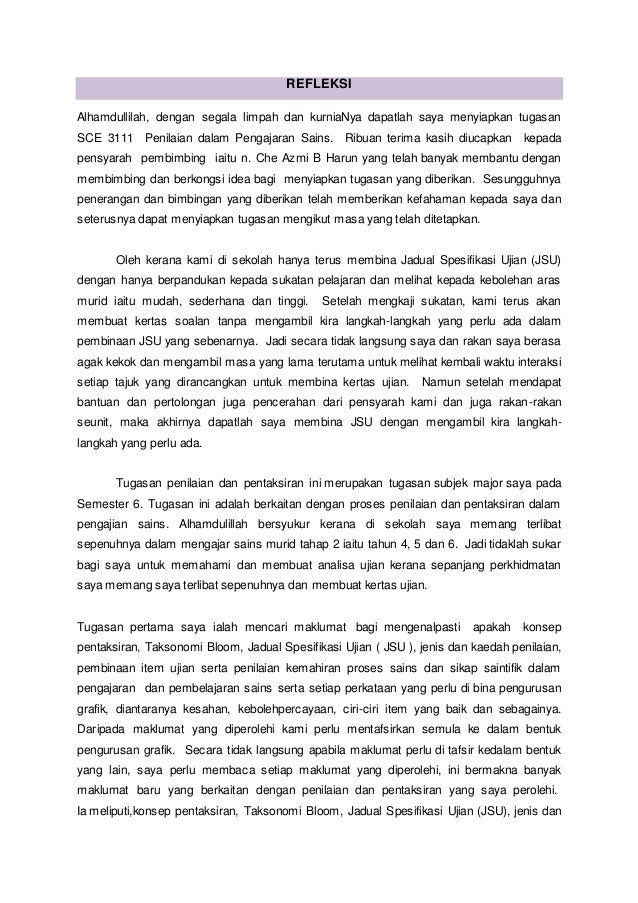 REFLEKSI

Alhamdullilah, dengan segala limpah dan kurniaNya dapatlah saya menyiapkan tugasan SCE 3111 Penilaian dalam Pengajaran Sains. Ribuan terima kasih diucapkan kepada pensyarah pembimbing iaitu n. Che Azmi B Harun yang telah banyak membantu dengan membimbing dan berkongsi idea bagi menyiapkan tugasan yang diberikan. Sesungguhnya penerangan dan bimbingan yang diberikan telah memberikan kefahaman kepada saya dan seterusnya dapat menyiapkan tugasan mengikut masa yang telah ditetapkan.

Oleh kerana kami di sekolah hanya terus membina Jadual Spesifikasi Ujian (JSU) dengan hanya berpandukan kepada sukatan pelajaran dan melihat kepada kebolehan aras murid iaitu mudah, sederhana dan tinggi. Setelah mengkaji sukatan, kami terus akan membuat kertas soalan tanpa mengambil kira langkah-langkah yang perlu ada dalam pembinaan JSU yang sebenarnya. Jadi secara tidak langsung saya dan rakan saya berasa agak kekok dan mengambil masa yang lama terutama untuk melihat kembali waktu interaksi setiap tajuk yang dirancangkan untuk membina kertas ujian. Namun setelah mendapat bantuan dan pertolongan juga pencerahan dari pensyarah kami dan juga rakan-rakan seunit, maka akhirnya dapatlah saya membina JSU dengan mengambil kira langkah-langkah yang perlu ada.

Tugasan penilaian dan pentaksiran ini merupakan tugasan subjek major saya pada Semester 6. Tugasan ini adalah berkaitan dengan proses penilaian dan pentaksiran dalam pengajian sains. Alhamdulillah bersyukur kerana di sekolah saya memang terlibat sepenuhnya dalam mengajar sains murid tahap 2 iaitu tahun 4, 5 dan 6. Jadi tidaklah sukar bagi saya untuk memahami dan membuat analisa ujian kerana sepanjang perkhidmatan saya memang saya terlibat sepenuhnya dan membuat kertas ujian.

Tugasan pertama saya ialah mencari maklumat bagi mengenalpasti apakah konsep pentaksiran, Taksonomi Bloom, Jadual Spesifikasi Ujian ( JSU ), jenis dan kaedah penilaian, pembinaan item ujian serta penilaian kemahiran proses sains dan sikap saintifik dalam pengajaran dan pembelajaran sains serta setiap perkataan yang perlu di bina pengurusan grafik, diantaranya kesahan, kebolehpercayaan, ciri-ciri item yang baik dan sebagainya. Daripada maklumat yang diperolehi kami perlu mentafsirkan semula ke dalam bentuk pengurusan grafik. Secara tidak langsung apabila maklumat perlu di tafsir kedalam bentuk yang lain, saya perlu membaca setiap maklumat yang diperolehi, ini bermakna banyak maklumat baru yang berkaitan dengan penilaian dan pentaksiran yang saya perolehi. Ia meliputi,konsep pentaksiran, Taksonomi Bloom, Jadual Spesifikasi Ujian (JSU), jenis dan